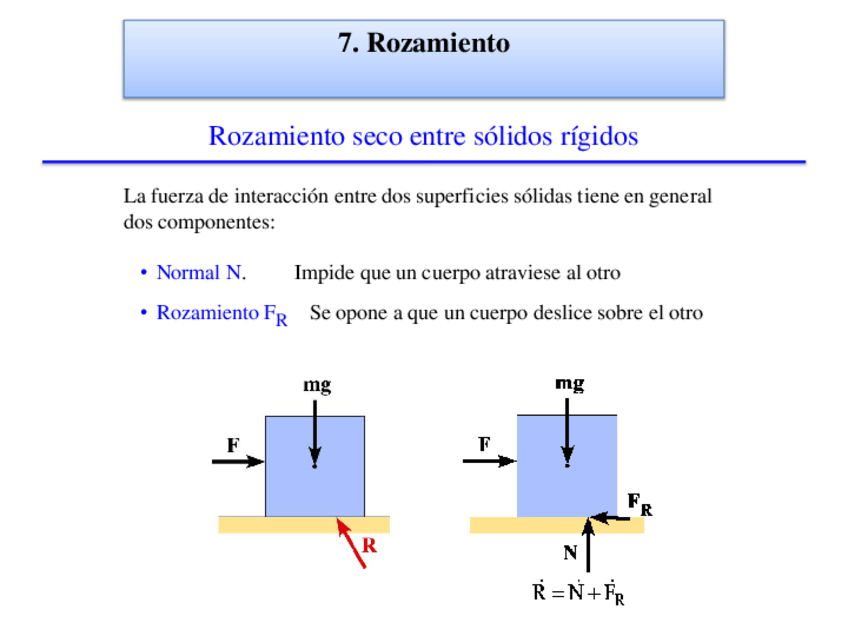 7. Rozamiento

Rozamiento seco entre sólidos rígidos

La fuerza de interacción entre dos superficies sólidas tiene en general dos componentes:

• Normal N. Impide que un cuerpo atraviese al otro

• Rozamiento $F_R$ Se opone a que un cuerpo deslice sobre el otro

mg

F

R

mg

F

$F_R$

N

$\vec{R} = \vec{N} + \vec{F}_R$